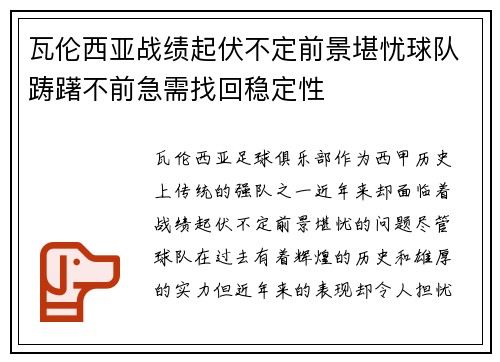 瓦伦西亚战绩起伏不定前景堪忧球队踌躇不前急需找回稳定性

瓦伦西亚足球俱乐部作为西甲历史上传统的强队之一近年来却面临着战绩起伏不定前景堪忧的问题尽管球队在过去有着辉煌的历史和雄厚的实力但近年来的表现却令人担忧